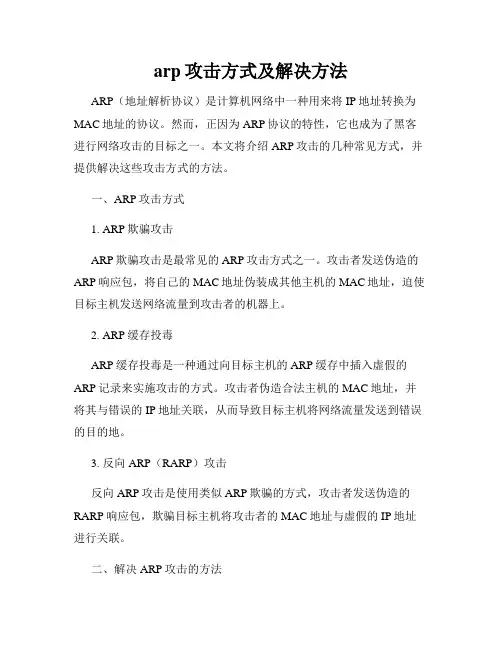 arp 攻击方式及解决方法

ARP（地址解析协议）是计算机网络中一种用来将 IP 地址转换为 MAC 地址的协议。然而，正因为 ARP 协议的特性，它也成为了黑客进行网络攻击的目标之一。本文将介绍 ARP 攻击的几种常见方式，并提供解决这些攻击方式的方法。

一、ARP 攻击方式

1. ARP 欺骗攻击

ARP 欺骗攻击是最常见的 ARP 攻击方式之一。攻击者发送伪造的 ARP 响应包，将自己的 MAC 地址伪装成其他主机的 MAC 地址，迫使目标主机发送网络流量到攻击者的机器上。

2. ARP 缓存投毒

ARP 缓存投毒是一种通过向目标主机的 ARP 缓存中插入虚假的 ARP 记录来实施攻击的方式。攻击者伪造合法主机的 MAC 地址，并将其与错误的 IP 地址关联，从而导致目标主机将网络流量发送到错误的目的地。

3. 反向 ARP（RARP）攻击

反向 ARP 攻击是使用类似 ARP 欺骗的方式，攻击者发送伪造的 RARP 响应包，欺骗目标主机将攻击者的 MAC 地址与虚假的 IP 地址进行关联。

二、解决 ARP 攻击的方法